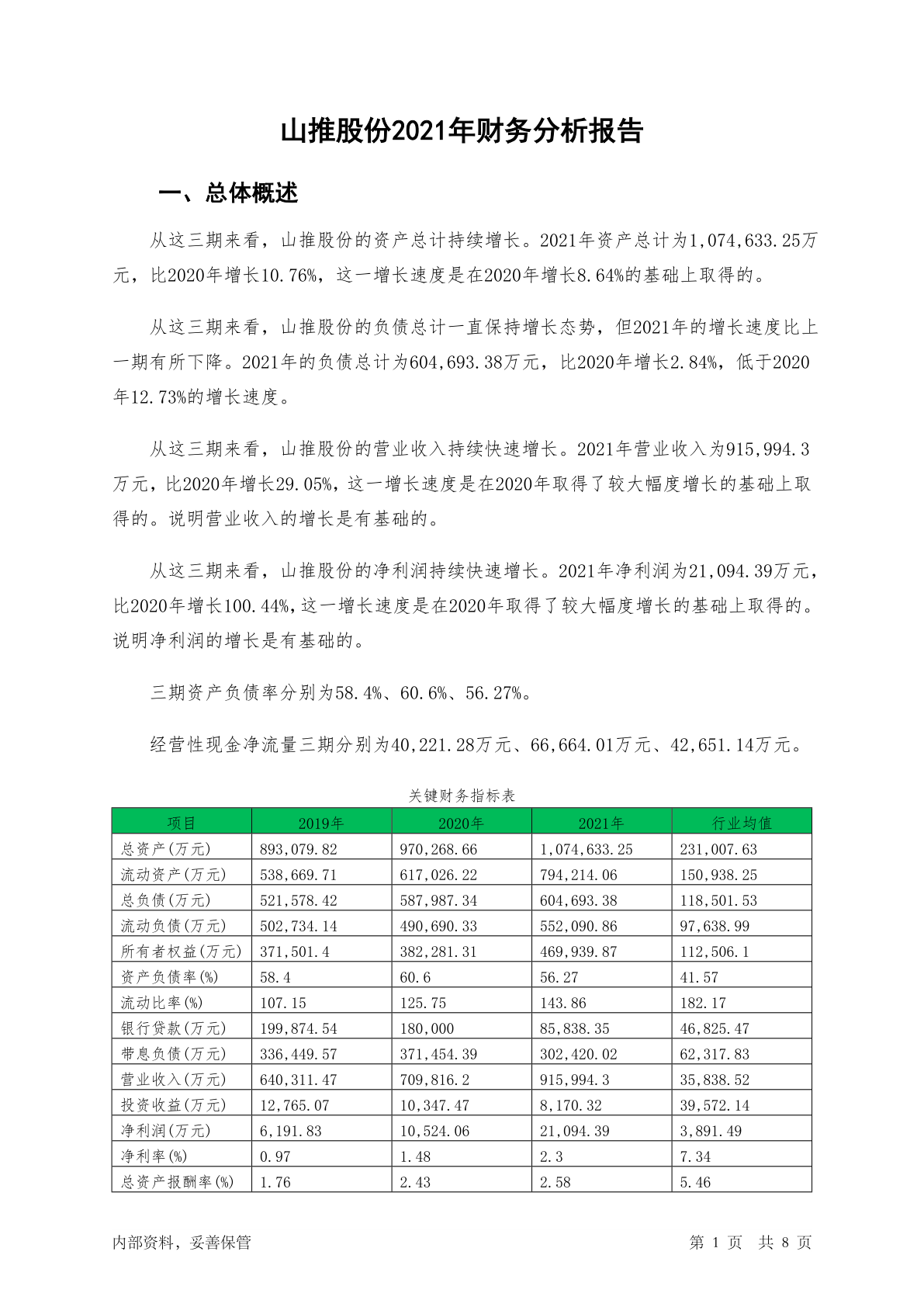 山推股份2021年财务分析报告

一、总体概述

从这三期来看，山推股份的资产总计持续增长。2021年资产总计为1,074,633.25万元，比2020年增长10.76%，这一增长速度是在2020年增长8.64%的基础上取得的。

从这三期来看，山推股份的负债总计一直保持增长态势，但2021年的增长速度比上一期有所下降。2021年的负债总计为604,693.38万元，比2020年增长2.84%，低于2020年12.73%的增长速度。

从这三期来看，山推股份的营业收入持续快速增长。2021年营业收入为915,994.3万元，比2020年增长29.05%，这一增长速度是在2020年取得了较大幅度增长的基础上取得的。说明营业收入的增长是有基础的。

从这三期来看，山推股份的净利润持续快速增长。2021年净利润为21,094.39万元，比2020年增长100.44%，这一增长速度是在2020年取得了较大幅度增长的基础上取得的。说明净利润的增长是有基础的。

三期资产负债率分别为58.4%、60.6%、56.27%。

经营性现金净流量三期分别为40,221.28万元、66,664.01万元、42,651.14万元。

关键财务指标表

| 项目 | 2019年 | 2020年 | 2021年 | 行业均值 |
|---|---|---|---|---|
| 总资产(万元) | 893,079.82 | 970,268.66 | 1,074,633.25 | 231,007.63 |
| 流动资产(万元) | 538,669.71 | 617,026.22 | 794,214.06 | 150,938.25 |
| 总负债(万元) | 521,578.42 | 587,987.34 | 604,693.38 | 118,501.53 |
| 流动负债(万元) | 502,734.14 | 490,690.33 | 552,090.86 | 97,638.99 |
| 所有者权益(万元) | 371,501.4 | 382,281.31 | 469,939.87 | 112,506.1 |
| 资产负债率(%) | 58.4 | 60.6 | 56.27 | 41.57 |
| 流动比率(%) | 107.15 | 125.75 | 143.86 | 182.17 |
| 银行贷款(万元) | 199,874.54 | 180,000 | 85,838.35 | 46,825.47 |
| 带息负债(万元) | 336,449.57 | 371,454.39 | 302,420.02 | 62,317.83 |
| 营业收入(万元) | 640,311.47 | 709,816.2 | 915,994.3 | 35,838.52 |
| 投资收益(万元) | 12,765.07 | 10,347.47 | 8,170.32 | 39,572.14 |
| 净利润(万元) | 6,191.83 | 10,524.06 | 21,094.39 | 3,891.49 |
| 净利率(%) | 0.97 | 1.48 | 2.3 | 7.34 |
| 总资产报酬率(%) | 1.76 | 2.43 | 2.58 | 5.46 |

内部资料，妥善保管

第 1 页 共 8 页